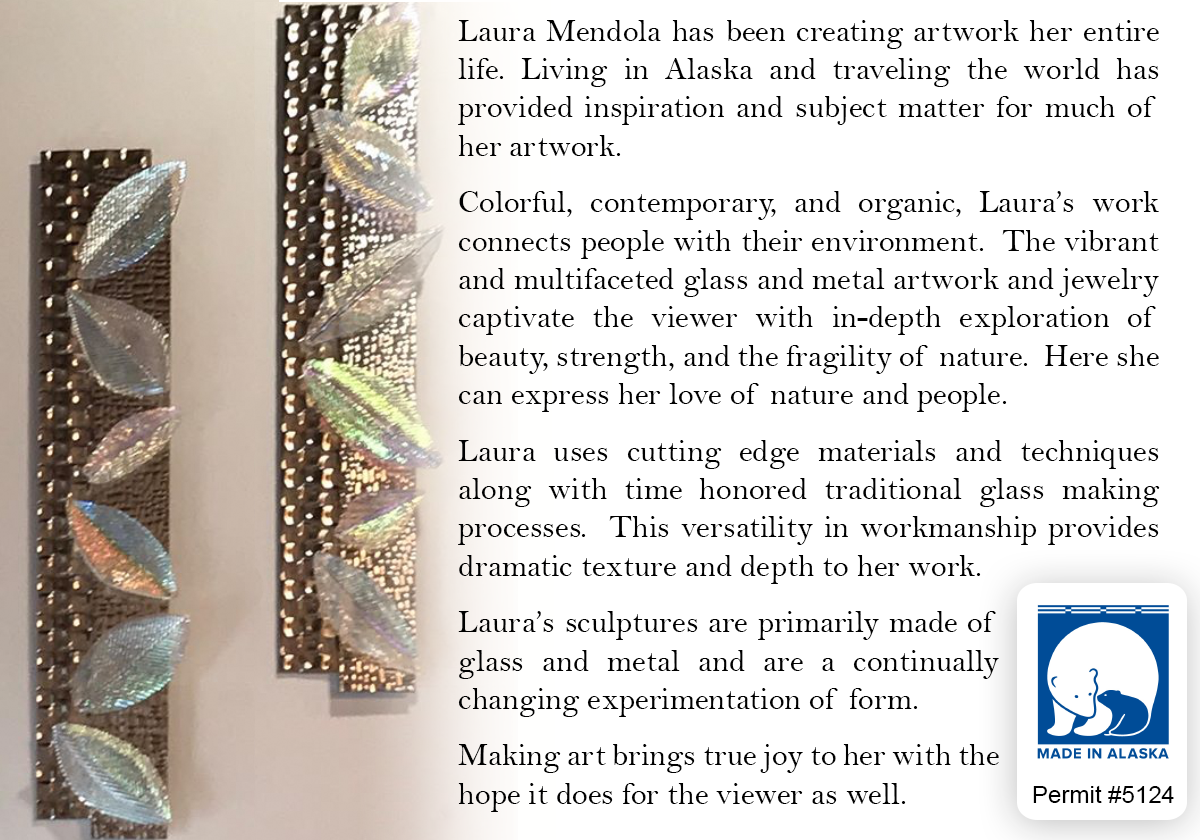 Laura Mendola has been creating artwork her entire life. Living in Alaska and traveling the world has provided inspiration and subject matter for much of her artwork.

Colorful, contemporary, and organic, Laura's work connects people with their environment. The vibrant and multifaceted glass and metal artwork and jewelry captivate the viewer with in-depth exploration of beauty, strength, and the fragility of nature. Here she can express her love of nature and people.

Laura uses cutting edge materials and techniques along with time honored traditional glass making processes. This versatility in workmanship provides dramatic texture and depth to her work.

Laura's sculptures are primarily made of glass and metal and are a continually changing experimentation of form.

Making art brings true joy to her with the hope it does for the viewer as well.

MADE IN ALASKA

Permit #5124